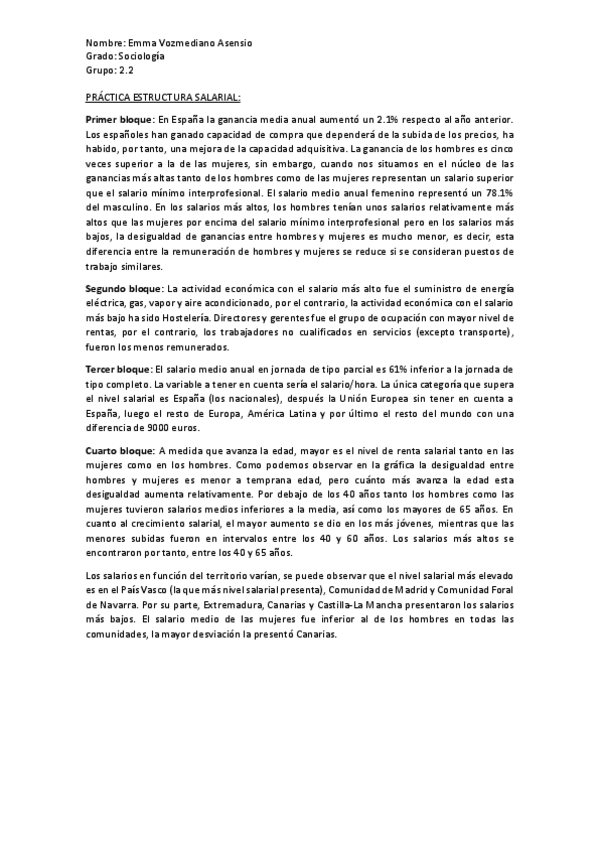 Nombre: Emma Vozmediano Asensio
Grado: Sociología
Grupo: 2.2

PRÁCTICA ESTRUCTURA SALARIAL:

Primer bloque: En España la ganancia media anual aumentó un 2.1% respecto al año anterior. Los españoles han ganado capacidad de compra que dependerá de la subida de los precios, ha habido, por tanto, una mejora de la capacidad adquisitiva. La ganancia de los hombres es cinco veces superior a la de las mujeres, sin embargo, cuando nos situamos en el núcleo de las ganancias más altas tanto de los hombres como de las mujeres representan un salario superior que el salario mínimo interprofesional. El salario medio anual femenino representó un 78.1% del masculino. En los salarios más altos, los hombres tenían unos salarios relativamente más altos que las mujeres por encima del salario mínimo interprofesional pero en los salarios más bajos, la desigualdad de ganancias entre hombres y mujeres es mucho menor, es decir, esta diferencia entre la remuneración de hombres y mujeres se reduce si se consideran puestos de trabajo similares.

Segundo bloque: La actividad económica con el salario más alto fue el suministro de energía eléctrica, gas, vapor y aire acondicionado, por el contrario, la actividad económica con el salario más bajo ha sido Hostelería. Directores y gerentes fue el grupo de ocupación con mayor nivel de rentas, por el contrario, los trabajadores no cualificados en servicios (excepto transporte), fueron los menos remunerados.

Tercer bloque: El salario medio anual en jornada de tipo parcial es 61% inferior a la jornada de tipo completo. La variable a tener en cuenta sería el salario/hora. La única categoría que supera el nivel salarial es España (los nacionales), después la Unión Europea sin tener en cuenta a España, luego el resto de Europa, América Latina y por último el resto del mundo con una diferencia de 9000 euros.

Cuarto bloque: A medida que avanza la edad, mayor es el nivel de renta salarial tanto en las mujeres como en los hombres. Como podemos observar en la gráfica la desigualdad entre hombres y mujeres es menor a temprana edad, pero cuánto más avanza la edad esta desigualdad aumenta relativamente. Por debajo de los 40 años tanto los hombres como las mujeres tuvieron salarios medios inferiores a la media, así como los mayores de 65 años. En cuanto al crecimiento salarial, el mayor aumento se dio en los más jóvenes, mientras que las menores subidas fueron en intervalos entre los 40 y 60 años. Los salarios más altos se encontraron por tanto, entre los 40 y 65 años.

Los salarios en función del territorio varían, se puede observar que el nivel salarial más elevado es en el País Vasco (la que más nivel salarial presenta), Comunidad de Madrid y Comunidad Foral de Navarra. Por su parte, Extremadura, Canarias y Castilla-La Mancha presentaron los salarios más bajos. El salario medio de las mujeres fue inferior al de los hombres en todas las comunidades, la mayor desviación la presentó Canarias.